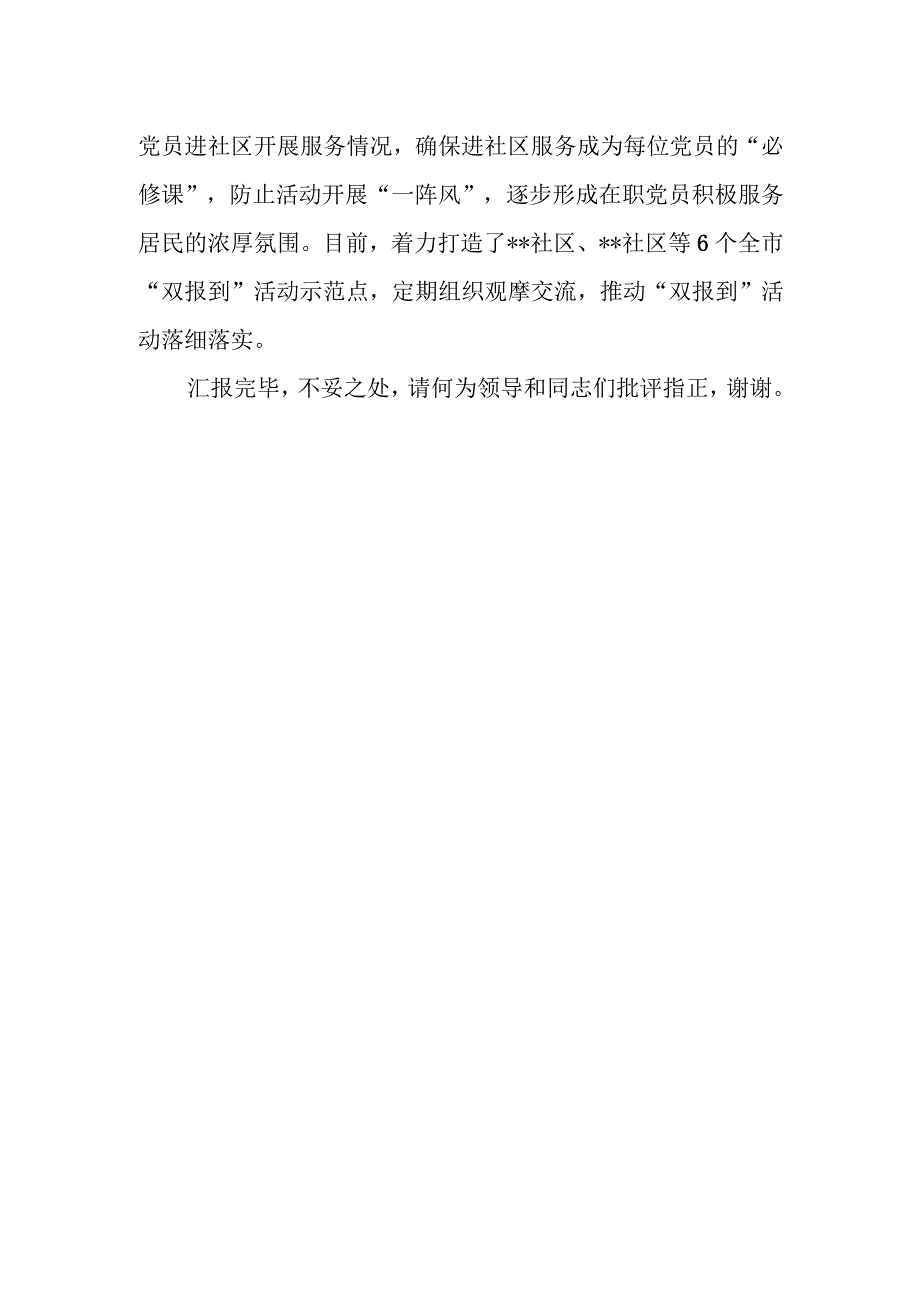 党员进社区开展服务情况，确保进社区服务成为每位党员的“必修课”，防止活动开展“一阵风”，逐步形成在职党员积极服务居民的浓厚氛围。目前，着力打造了**社区、**社区等6个全市“双报到”活动示范点，定期组织观摩交流，推动“双报到”活动落细落实。

汇报完毕，不妥之处，请何为领导和同志们批评指正，谢谢。